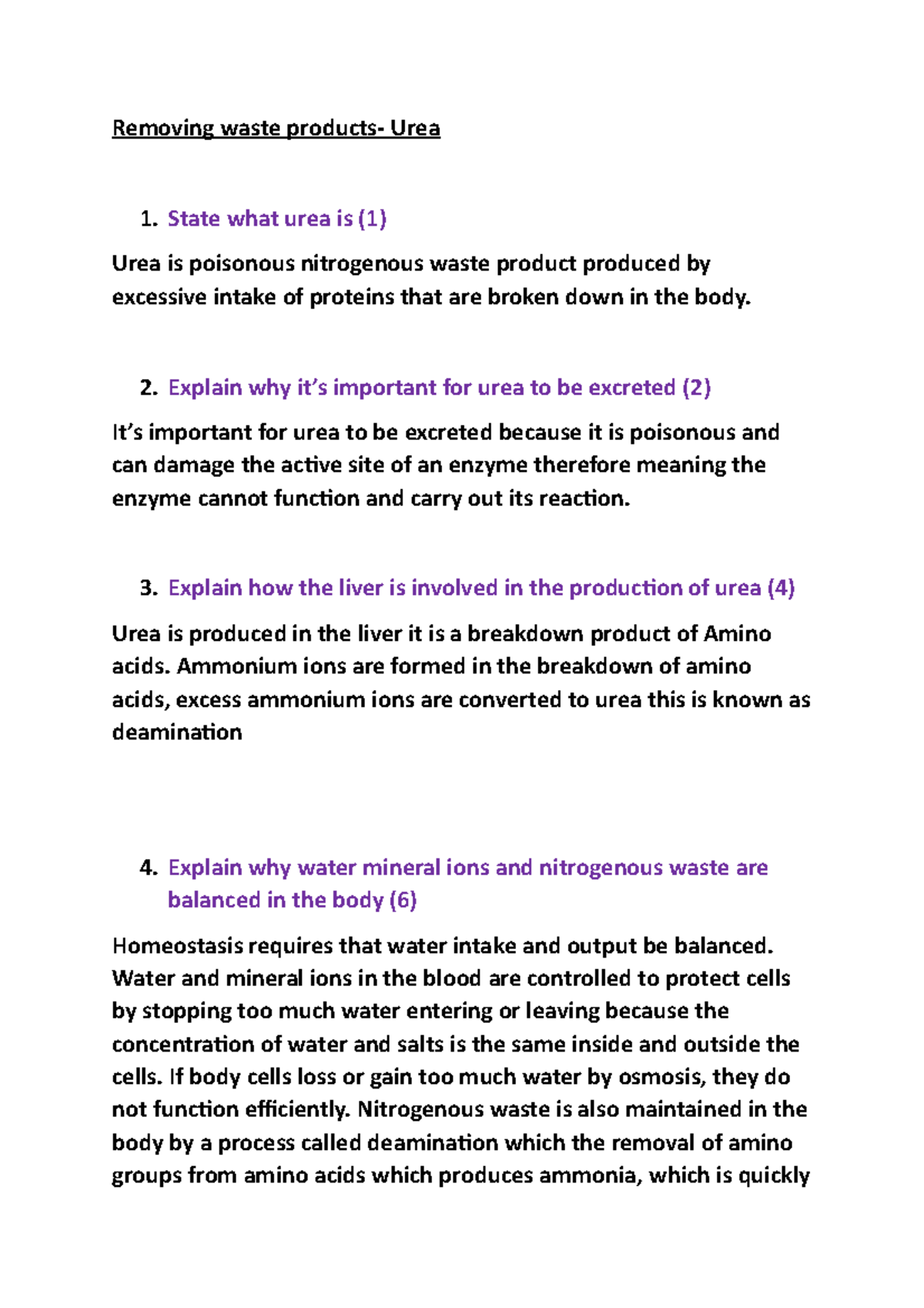 Removing waste products- Urea

1. State what urea is (1)

Urea is poisonous nitrogenous waste product produced by excessive intake of proteins that are broken down in the body.

2. Explain why it's important for urea to be excreted (2)

It's important for urea to be excreted because it is poisonous and can damage the active site of an enzyme therefore meaning the enzyme cannot function and carry out its reaction.

3. Explain how the liver is involved in the production of urea (4)

Urea is produced in the liver it is a breakdown product of Amino acids. Ammonium ions are formed in the breakdown of amino acids, excess ammonium ions are converted to urea this is known as deamination

4. Explain why water mineral ions and nitrogenous waste are balanced in the body (6)

Homeostasis requires that water intake and output be balanced. Water and mineral ions in the blood are controlled to protect cells by stopping too much water entering or leaving because the concentration of water and salts is the same inside and outside the cells. If body cells loss or gain too much water by osmosis, they do not function efficiently. Nitrogenous waste is also maintained in the body by a process called deamination which the removal of amino groups from amino acids which produces ammonia, which is quickly